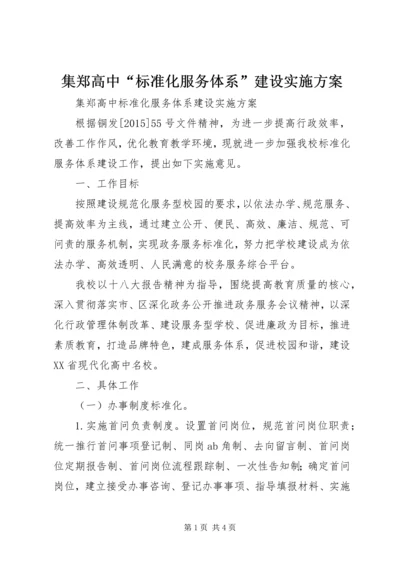 集郑高中“标准化服务体系”建设实施方案

集郑高中标准化服务体系建设实施方案

根据铜发[2015]55号文件精神，为进一步提高行政效率，改善工作作风，优化教育教学环境，现就进一步加强我校标准化服务体系建设工作，提出如下实施意见。

一、工作目标

按照建设规范化服务型校园的要求，以依法办学、规范服务、提高效率为主线，通过建立公开、便民、高效、廉洁、规范、可问责的服务机制，实现政务服务标准化，努力把学校建设成为依法办学、高效透明、人民满意的校务服务综合平台。

我校以十八大报告精神为指导，围绕提高教育质量的核心，深入贯彻落实市、区深化政务公开推进政务服务会议精神，以深化行政管理体制改革、建设服务型学校、促进廉政为目标，推进素质教育，打造品牌特色，建成服务体系，促进校园和谐，建设XX省现代化高中名校。

二、具体工作

（一）办事制度标准化。

1.实施首问负责制度。设置首问岗位，规范首问岗位职责；统一推行首问事项登记制、同岗ab角制、去向留言制、首问岗位定期报告制、首问岗位流程跟踪制、一次性告知制；确定首问岗位，建立接受办事咨询、登记办事事项、指导填报材料、实施

第1页 共4页